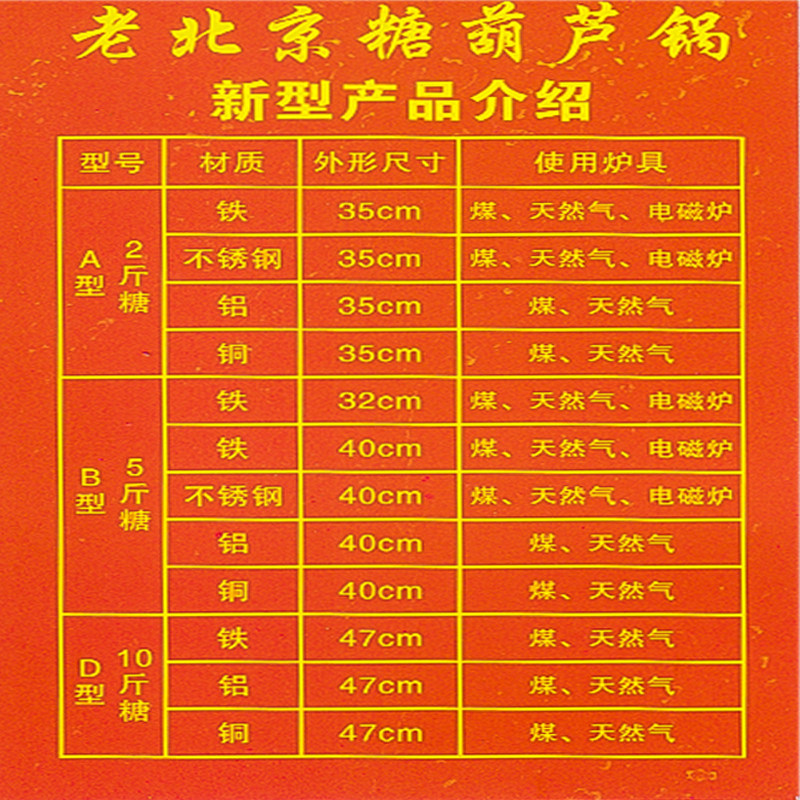 老北京糖葫芦锅

新型产品介绍

| 型号 | 材质 | 外形尺寸 | 使用炉具 |
|---|---|---|---|
| A型 2斤糖 | 铁 | 35cm | 煤、天然气、电磁炉 |
|  | 不锈钢 | 35cm | 煤、天然气、电磁炉 |
|  | 铝 | 35cm | 煤、天然气 |
|  | 铜 | 35cm | 煤、天然气 |
| B型 5斤糖 | 铁 | 32cm | 煤、天然气、电磁炉 |
|  | 铁 | 40cm | 煤、天然气、电磁炉 |
|  | 不锈钢 | 40cm | 煤、天然气、电磁炉 |
|  | 铝 | 40cm | 煤、天然气 |
|  | 铜 | 40cm | 煤、天然气 |
| D型 10斤糖 | 铁 | 47cm | 煤、天然气 |
|  | 铝 | 47cm | 煤、天然气 |
|  | 铜 | 47cm | 煤、天然气 |